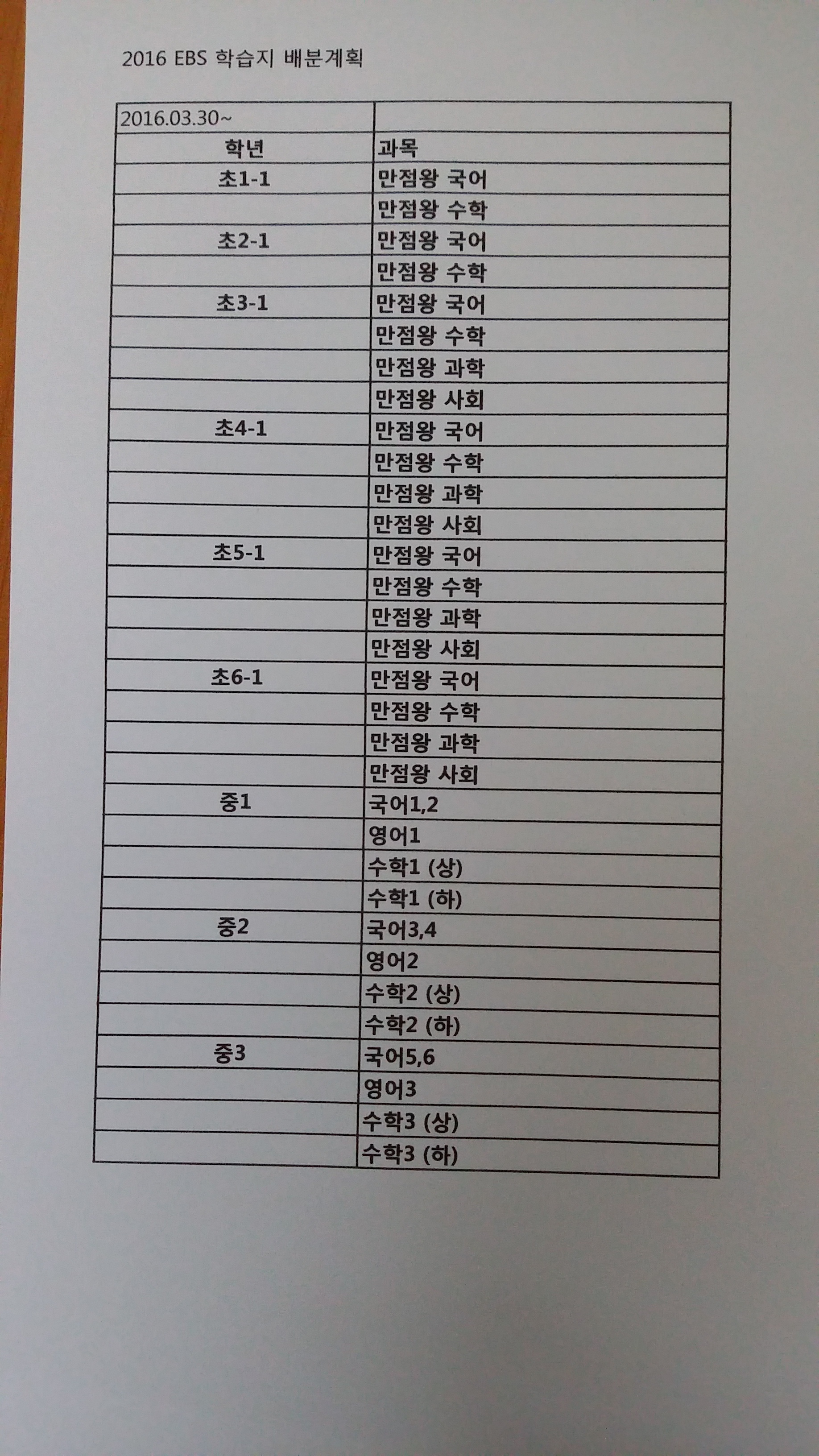 2016 EBS 학습지 배분계획

| 2016.03.30~ | |
|---|---|
| 학년 | 과목 |
| 초1-1 | 만점왕 국어 |
| | 만점왕 수학 |
| 초2-1 | 만점왕 국어 |
| | 만점왕 수학 |
| 초3-1 | 만점왕 국어 |
| | 만점왕 수학 |
| | 만점왕 과학 |
| | 만점왕 사회 |
| 초4-1 | 만점왕 국어 |
| | 만점왕 수학 |
| | 만점왕 과학 |
| | 만점왕 사회 |
| 초5-1 | 만점왕 국어 |
| | 만점왕 수학 |
| | 만점왕 과학 |
| | 만점왕 사회 |
| 초6-1 | 만점왕 국어 |
| | 만점왕 수학 |
| | 만점왕 과학 |
| | 만점왕 사회 |
| 중1 | 국어1,2 |
| | 영어1 |
| | 수학1 (상) |
| | 수학1 (하) |
| 중2 | 국어3,4 |
| | 영어2 |
| | 수학2 (상) |
| | 수학2 (하) |
| 중3 | 국어5,6 |
| | 영어3 |
| | 수학3 (상) |
| | 수학3 (하) |